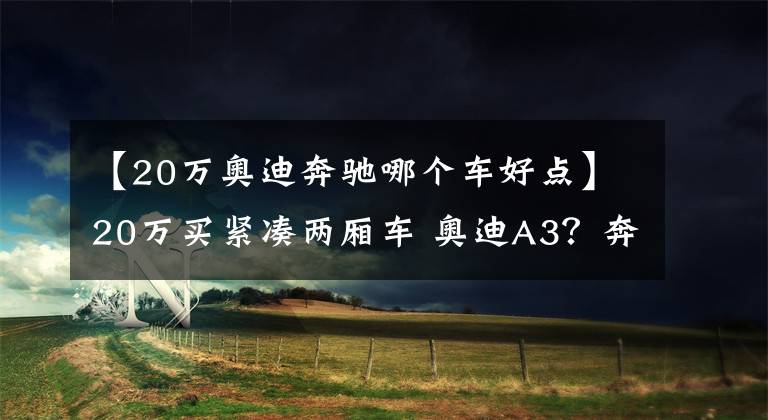 【20万奥迪奔驰哪个车好点】20万买紧凑两厢车 奥迪A3？奔